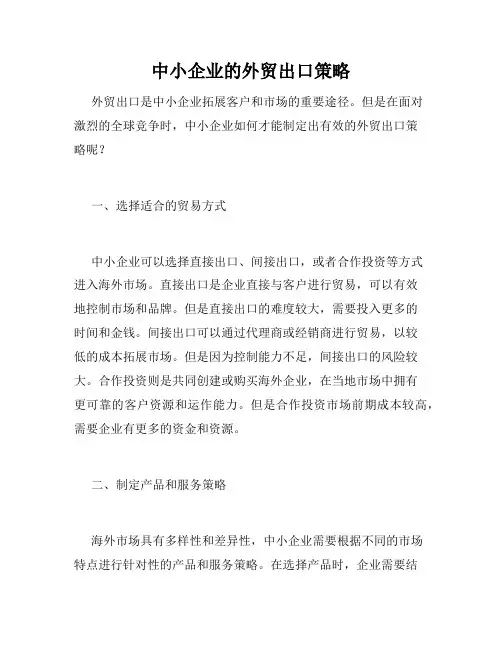 中小企业的外贸出口策略

外贸出口是中小企业拓展客户和市场的重要途径。但是在面对激烈的全球竞争时，中小企业如何才能制定出有效的外贸出口策略呢？

一、选择适合的贸易方式

中小企业可以选择直接出口、间接出口，或者合作投资等方式进入海外市场。直接出口是企业直接与客户进行贸易，可以有效地控制市场和品牌。但是直接出口的难度较大，需要投入更多的时间和金钱。间接出口可以通过代理商或经销商进行贸易，以较低的成本拓展市场。但是因为控制能力不足，间接出口的风险较大。合作投资则是共同创建或购买海外企业，在当地市场中拥有更可靠的客户资源和运作能力。但是合作投资市场前期成本较高，需要企业有更多的资金和资源。

二、制定产品和服务策略

海外市场具有多样性和差异性，中小企业需要根据不同的市场特点进行针对性的产品和服务策略。在选择产品时，企业需要结